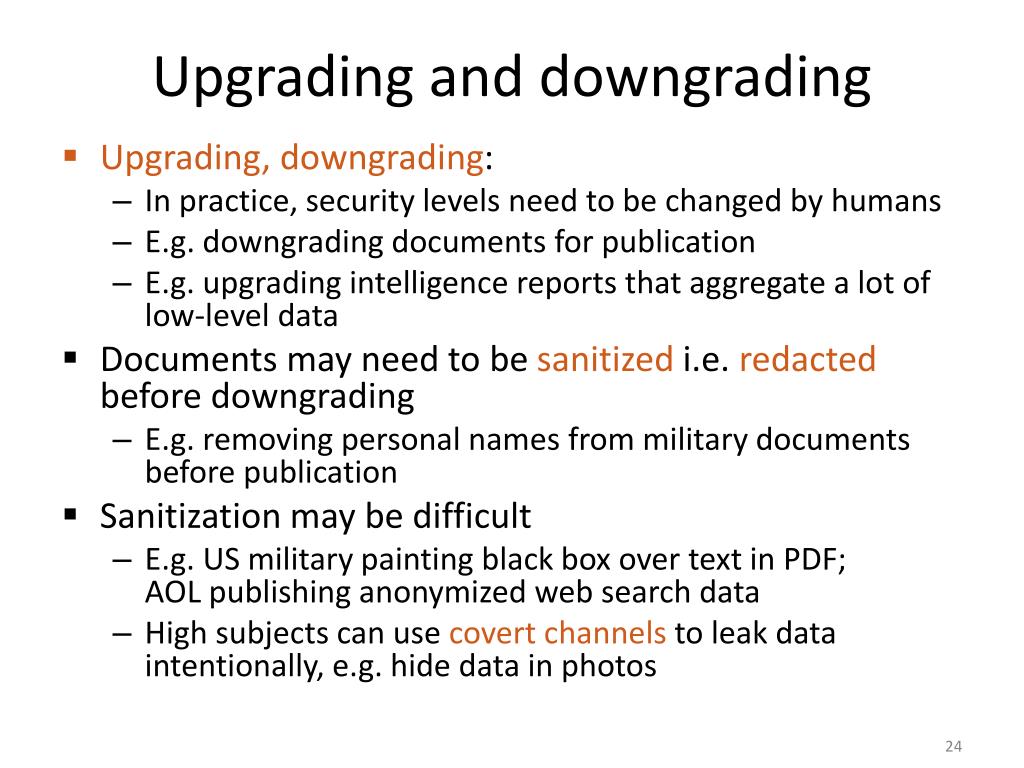 Upgrading and downgrading

▪ Upgrading, downgrading:
– In practice, security levels need to be changed by humans
– E.g. downgrading documents for publication
– E.g. upgrading intelligence reports that aggregate a lot of low-level data

▪ Documents may need to be sanitized i.e. redacted before downgrading
– E.g. removing personal names from military documents before publication

▪ Sanitization may be difficult
– E.g. US military painting black box over text in PDF; AOL publishing anonymized web search data
– High subjects can use covert channels to leak data intentionally, e.g. hide data in photos

24